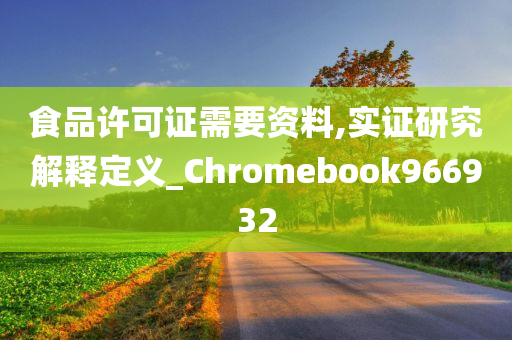 食品许可证需要资料,实证研究解释定义_Chromebook966932